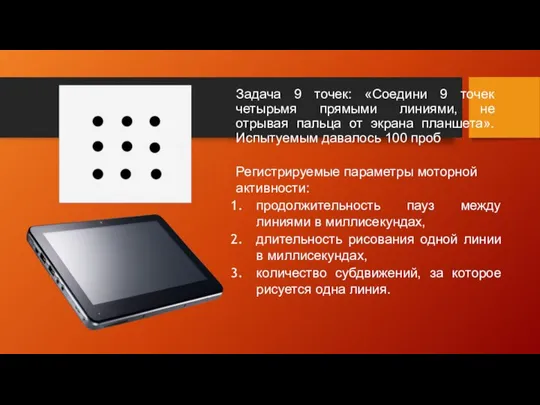 Задача 9 точек: «Соедини 9 точек четырьмя прямыми линиями, не отрывая пальца от экрана планшета». Испытуемым давалось 100 проб

Регистрируемые параметры моторной активности:

1. продолжительность пауз между линиями в миллисекундах,
2. длительность рисования одной линии в миллисекундах,
3. количество субдвижений, за которое рисуется одна линия.